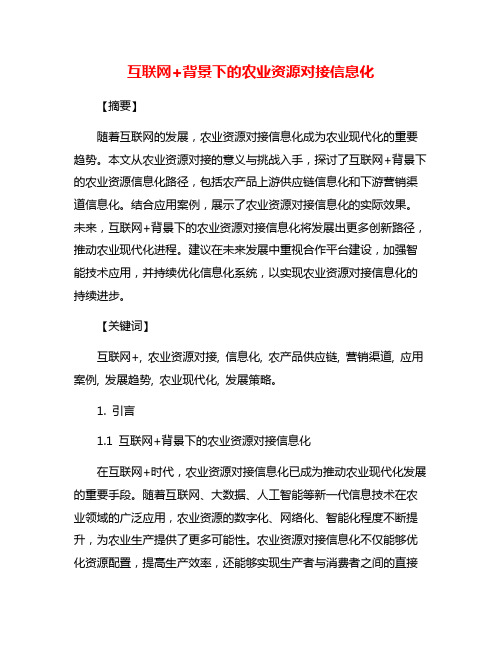 互联网+背景下的农业资源对接信息化

【摘要】

随着互联网的发展，农业资源对接信息化成为农业现代化的重要趋势。本文从农业资源对接的意义与挑战入手，探讨了互联网+背景下的农业资源信息化路径，包括农产品上游供应链信息化和下游营销渠道信息化。结合应用案例，展示了农业资源对接信息化的实际效果。未来，互联网+背景下的农业资源对接信息化将发展出更多创新路径，推动农业现代化进程。建议在未来发展中重视合作平台建设，加强智能技术应用，并持续优化信息化系统，以实现农业资源对接信息化的持续进步。

【关键词】

互联网+, 农业资源对接, 信息化, 农产品供应链, 营销渠道, 应用案例, 发展趋势, 农业现代化, 发展策略。

1. 引言

1.1 互联网+背景下的农业资源对接信息化

在互联网+时代，农业资源对接信息化已成为推动农业现代化发展的重要手段。随着互联网、大数据、人工智能等新一代信息技术在农业领域的广泛应用，农业资源的数字化、网络化、智能化程度不断提升，为农业生产提供了更多可能性。农业资源对接信息化不仅能够优化资源配置，提高生产效率，还能够实现生产者与消费者之间的直接